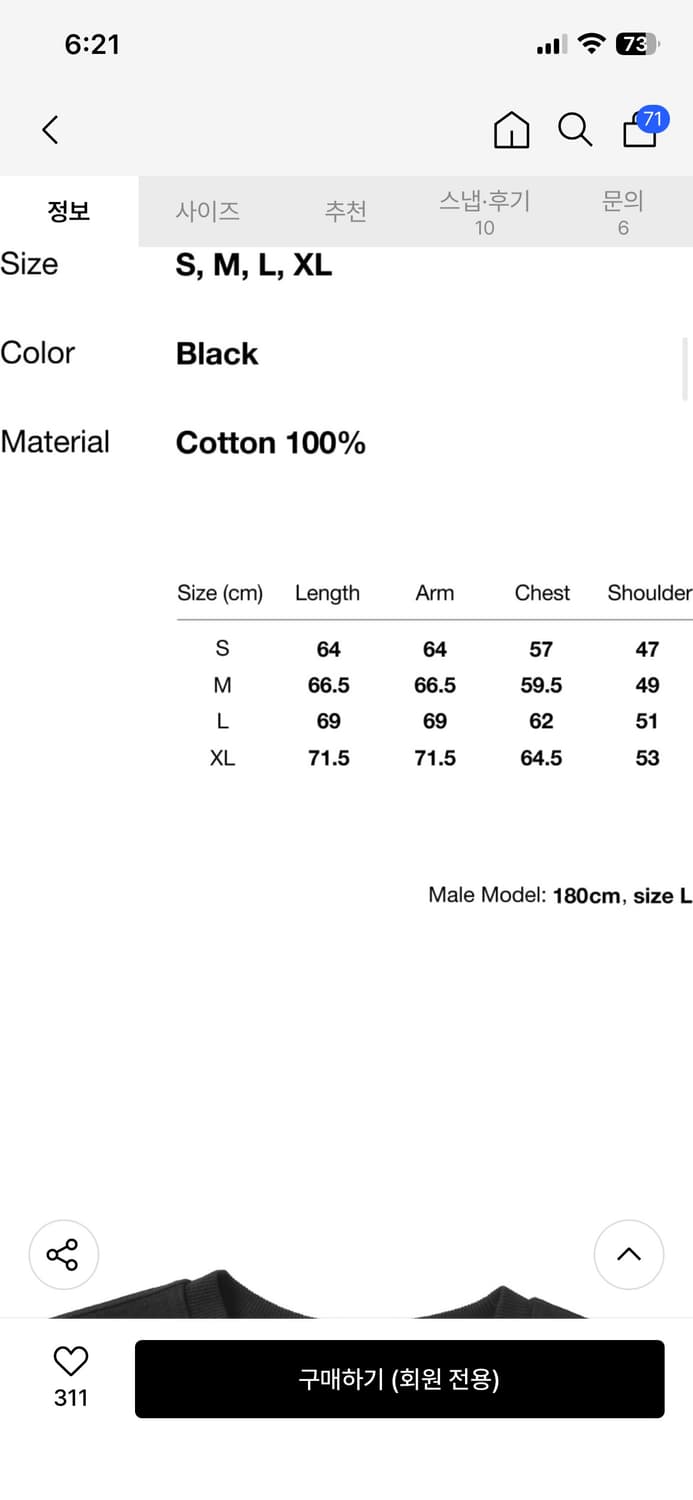 6:21

73

71

정보 사이즈 추천 스냅·후기 10 문의 6

Size S, M, L, XL

Color Black

Material Cotton 100%

| Size (cm) | Length | Arm | Chest | Shoulder |
|---|---|---|---|---|
| S | 64 | 64 | 57 | 47 |
| M | 66.5 | 66.5 | 59.5 | 49 |
| L | 69 | 69 | 62 | 51 |
| XL | 71.5 | 71.5 | 64.5 | 53 |

Male Model: 180cm, size L

311

구매하기 (회원 전용)